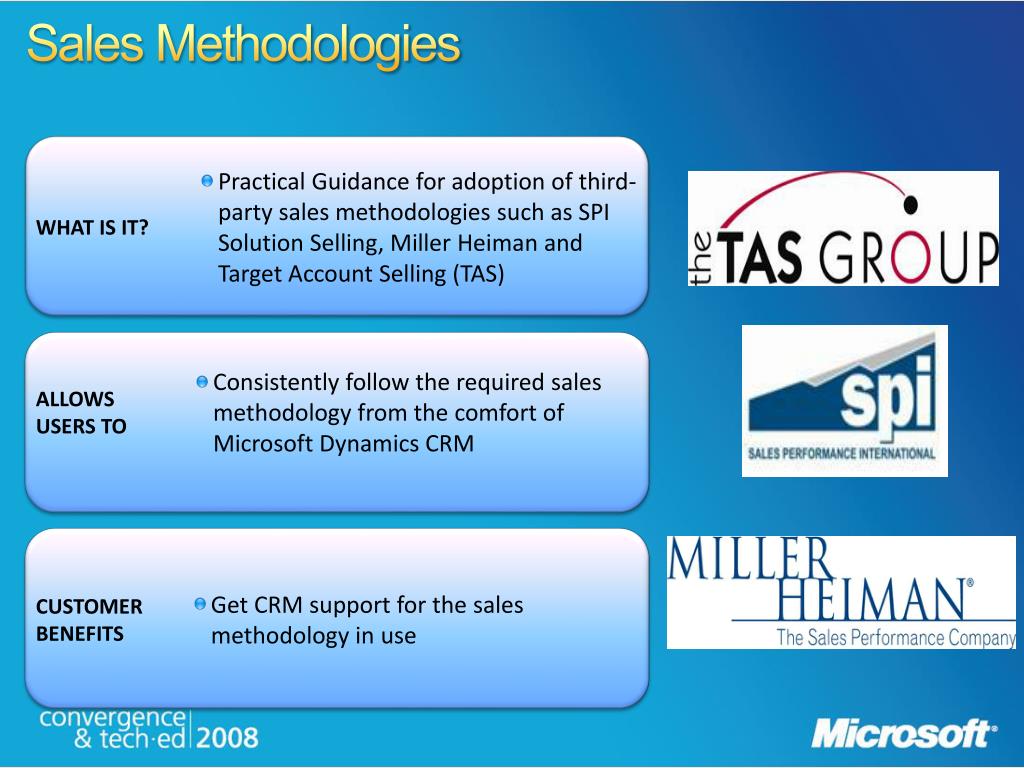 Sales Methodologies

WHAT IS IT?

Practical Guidance for adoption of third-party sales methodologies such as SPI Solution Selling, Miller Heiman and Target Account Selling (TAS)

the TAS GROUP

ALLOWS USERS TO

Consistently follow the required sales methodology from the comfort of Microsoft Dynamics CRM

spi
SALES PERFORMANCE INTERNATIONAL

CUSTOMER BENEFITS

Get CRM support for the sales methodology in use

MILLER HEIMAN®
The Sales Performance Company

convergence & tech·ed 2008

Microsoft®